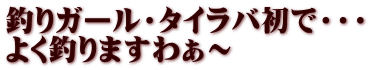 釣りガール・タイラバ初で・・・
よく釣りますわぁ～